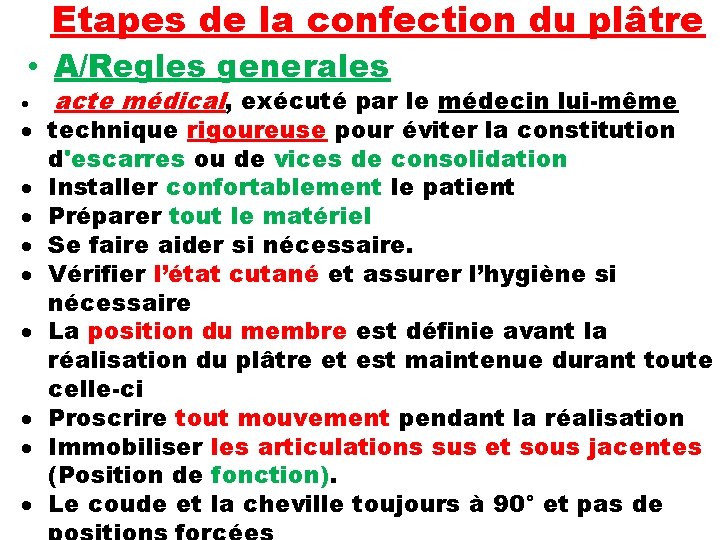 Etapes de la confection du plâtre

• A/Regles generales

• acte médical, exécuté par le médecin lui-même
• technique rigoureuse pour éviter la constitution d'escarres ou de vices de consolidation
• Installer confortablement le patient
• Préparer tout le matériel
• Se faire aider si nécessaire.
• Vérifier l'état cutané et assurer l'hygiène si nécessaire
• La position du membre est définie avant la réalisation du plâtre et est maintenue durant toute celle-ci
• Proscrire tout mouvement pendant la réalisation
• Immobiliser les articulations sus et sous jacentes (Position de fonction).
• Le coude et la cheville toujours à 90° et pas de positions forcées